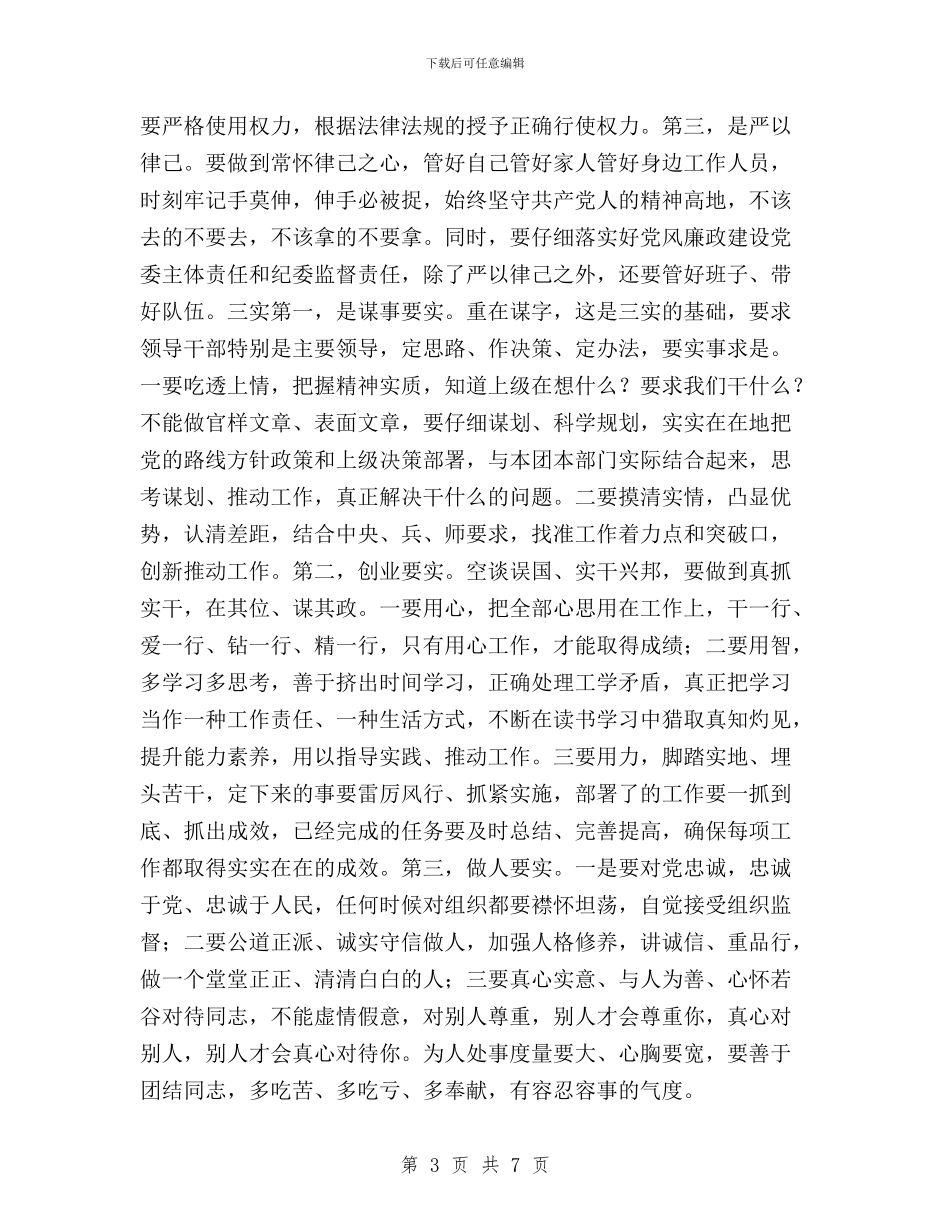 下载后可任意编辑

要严格使用权力，根据法律法规的授予正确行使权力。第三，是严以律己。要做到常怀律己之心，管好自己管好家人管好身边工作人员，时刻牢记手莫伸，伸手必被捉，始终坚守共产党人的精神高地，不该去的不要去，不该拿的不要拿。同时，要仔细落实好党风廉政建设党委主体责任和纪委监督责任，除了严以律己之外，还要管好班子、带好队伍。三实第一，是谋事要实。重在谋字，这是三实的基础，要求领导干部特别是主要领导，定思路、作决策、定办法，要实事求是。一要吃透上情，把握精神实质，知道上级在想什么？要求我们干什么？不能做官样文章、表面文章，要仔细谋划、科学规划，实实在在地把党的路线方针政策和上级决策部署，与本团本部门实际结合起来，思考谋划、推动工作，真正解决干什么的问题。二要摸清实情，凸显优势，认清差距，结合中央、兵、师要求，找准工作着力点和突破口，创新推动工作。第二，创业要实。空谈误国、实干兴邦，要做到真抓实干，在其位、谋其政。一要用心，把全部心思用在工作上，干一行、爱一行、钻一行、精一行，只有用心工作，才能取得成绩；二要用智，多学习多思考，善于挤出时间学习，正确处理工学矛盾，真正把学习当作一种工作责任、一种生活方式，不断在读书学习中猎取真知灼见，提升能力素养，用以指导实践、推动工作。三要用力，脚踏实地、埋头苦干，定下来的事要雷厉风行、抓紧实施，部署了的工作要一抓到底、抓出成效，已经完成的任务要及时总结、完善提高，确保每项工作都取得实实在在的成效。第三，做人要实。一是要对党忠诚，忠诚于党、忠诚于人民，任何时候对组织都要襟怀坦荡，自觉接受组织监督；二要公道正派、诚实守信做人，加强人格修养，讲诚信、重品行，做一个堂堂正正、清清白白的人；三要真心实意、与人为善、心怀若谷对待同志，不能虚情假意，对别人尊重，别人才会尊重你，真心对别人，别人才会真心对待你。为人处事度量要大、心胸要宽，要善于团结同志，多吃苦、多吃亏、多奉献，有容忍容事的气度。

第 3 页 共 7 页